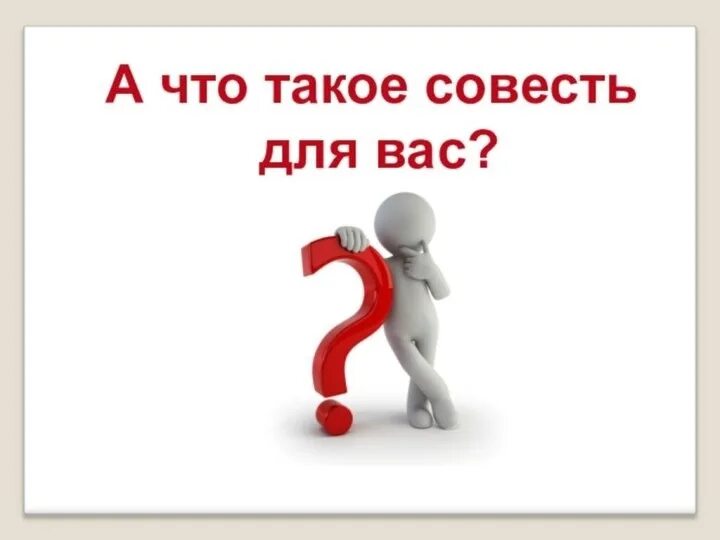 А что такое совесть для вас?